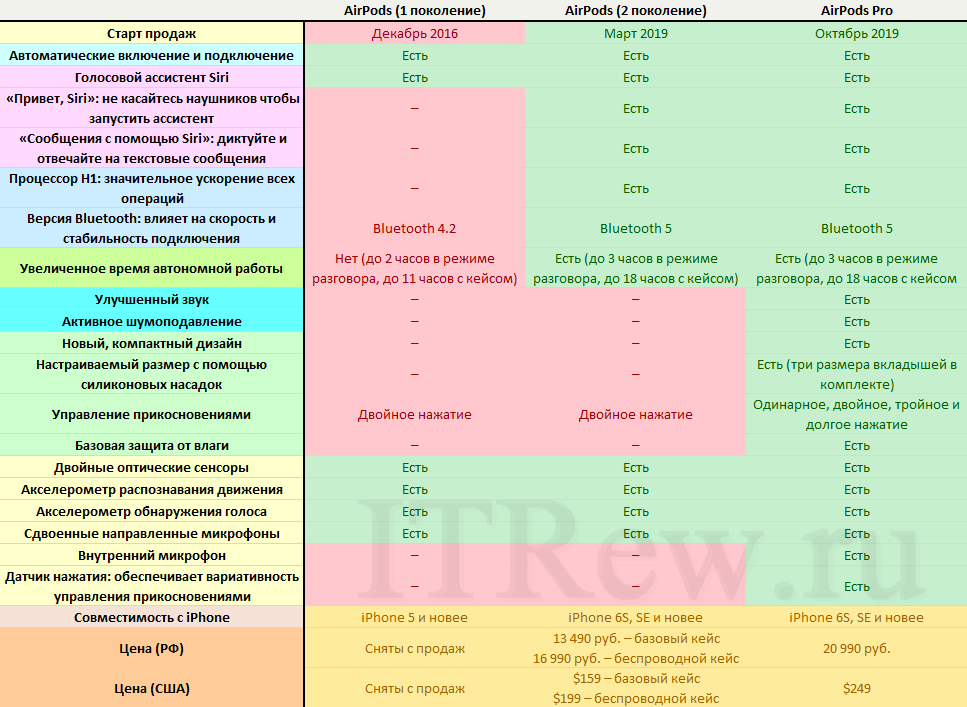 | | AirPods (1 поколение) | AirPods (2 поколение) | AirPods Pro |
|---|---|---|---|
| Старт продаж | Декабрь 2016 | Март 2019 | Октябрь 2019 |
| Автоматические включение и подключение | Есть | Есть | Есть |
| Голосовой ассистент Siri | Есть | Есть | Есть |
| «Привет, Siri»: не касайтесь наушников чтобы запустить ассистент | – | Есть | Есть |
| «Сообщения с помощью Siri»: диктуйте и отвечайте на текстовые сообщения | – | Есть | Есть |
| Процессор H1: значительное ускорение всех операций | – | Есть | Есть |
| Версия Bluetooth: влияет на скорость и стабильность подключения | Bluetooth 4.2 | Bluetooth 5 | Bluetooth 5 |
| Увеличенное время автономной работы | Нет (до 2 часов в режиме разговора, до 11 часов с кейсом) | Есть (до 3 часов в режиме разговора, до 18 часов с кейсом) | Есть (до 3 часов в режиме разговора, до 18 часов с кейсом |
| Улучшенный звук | – | – | Есть |
| Активное шумоподавление | – | – | Есть |
| Новый, компактный дизайн | – | – | Есть |
| Настраиваемый размер с помощью силиконовых насадок | – | – | Есть (три размера вкладышей в комплекте) |
| Управление прикосновениями | Двойное нажатие | Двойное нажатие | Одинарное, двойное, тройное и долгое нажатие |
| Базовая защита от влаги | – | – | Есть |
| Двойные оптические сенсоры | Есть | Есть | Есть |
| Акселерометр распознавания движения | Есть | Есть | Есть |
| Акселерометр обнаружения голоса | Есть | Есть | Есть |
| Сдвоенные направленные микрофоны | Есть | Есть | Есть |
| Внутренний микрофон | – | – | Есть |
| Датчик нажатия: обеспечивает вариативность управления прикосновениями | – | – | Есть |
| Совместимость с iPhone | iPhone 5 и новее | iPhone 6S, SE и новее | iPhone 6S, SE и новее |
| Цена (РФ) | Сняты с продаж | 13 490 руб. – базовый кейс 16 990 руб. – беспроводной кейс | 20 990 руб. |
| Цена (США) | Сняты с продаж | $159 – базовый кейс $199 – беспроводной кейс | $249 |

ITRew.ru